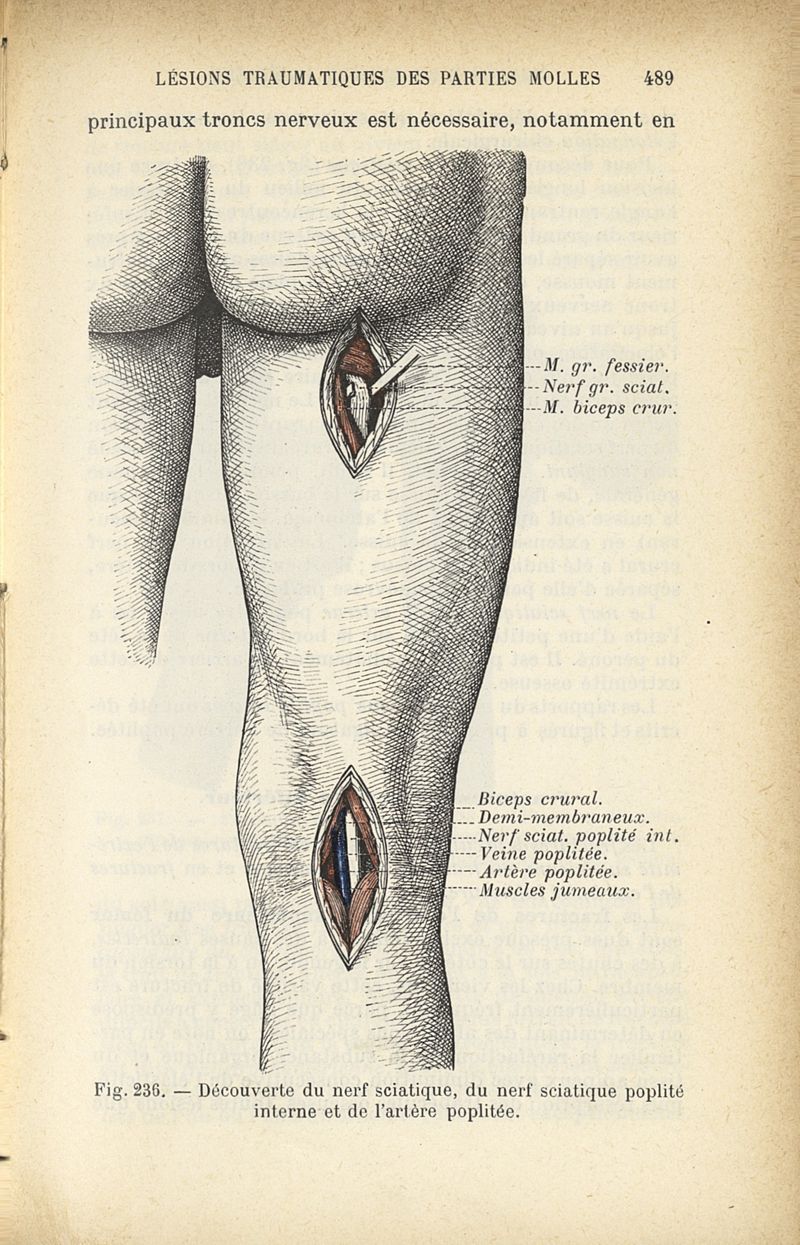 LÉSIONS TRAUMATIQUES DES PARTIES MOLLES 489

principaux troncs nerveux est nécessaire, notamment en

M. gr. fessier.
Nerf gr. sciat.
M. biceps crur.

Biceps crural.
Demi-membraneux.
Nerf sciat. poplité int.
Veine poplitée.
Artère poplitée.
Muscles jumeaux.

Fig. 236. — Découverte du nerf sciatique, du nerf sciatique poplité interne et de l'artère poplitée.